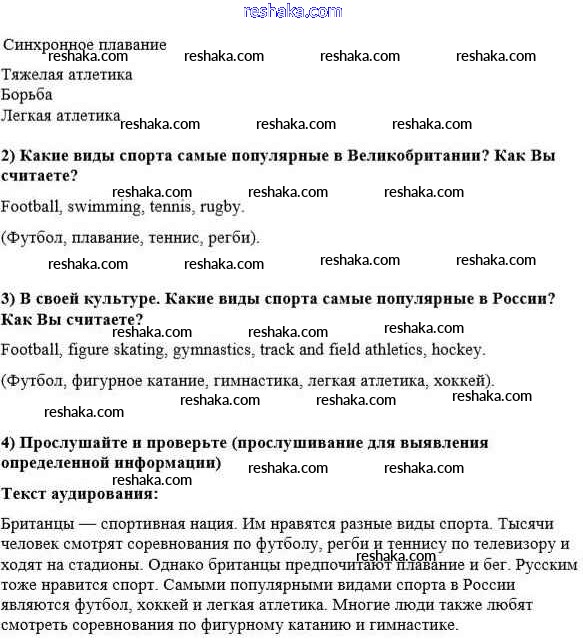 reshaka.com

Синхронное плавание
reshaka.com reshaka.com reshaka.com reshaka.com
Тяжелая атлетика
Борьба
Легкая атлетика
reshaka.com reshaka.com reshaka.com

2) Какие виды спорта самые популярные в Великобритании? Как Вы считаете?
reshaka.com reshaka.com reshaka.com
Football, swimming, tennis, rugby.

(Футбол, плавание, теннис, регби).
reshaka.com reshaka.com reshaka.com reshaka.com

3) В своей культуре. Какие виды спорта самые популярные в России? Как Вы считаете?
reshaka.com reshaka.com reshaka.com
Football, figure skating, gymnastics, track and field athletics, hockey.

(Футбол, фигурное катание, гимнастика, легкая атлетика, хоккей).
reshaka.com reshaka.com reshaka.com
reshaka.com

4) Прослушайте и проверьте (прослушивание для выявления определенной информации)
reshaka.com reshaka.com
reshaka.com
Текст аудирования:

Британцы — спортивная нация. Им нравятся разные виды спорта. Тысячи человек смотрят соревнования по футболу, регби и теннису по телевизору и ходят на стадионы. Однако британцы предпочитают плавание и бег. Русским тоже нравится спорт. Самыми популярными видами спорта в России являются футбол, хоккей и легкая атлетика. Многие люди также любят смотреть соревнования по фигурному катанию и гимнастике.
reshaka.com